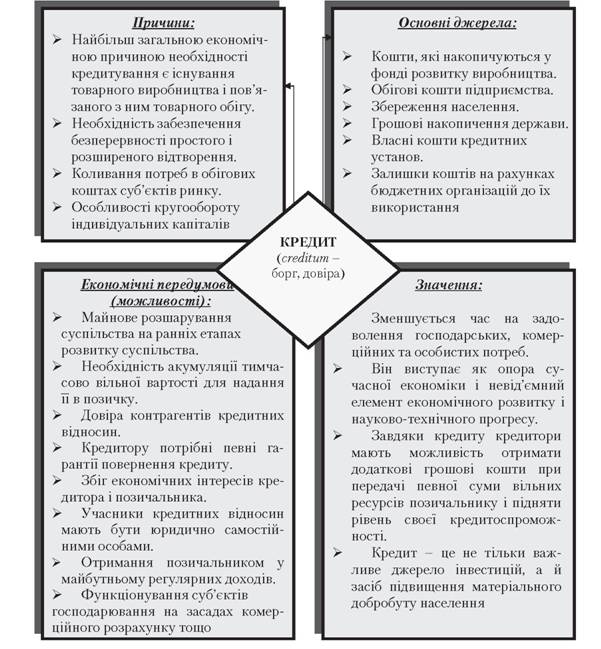 Причини:

➢ Найбільш загальною економічною причиною необхідності кредитування є існування товарного виробництва і пов'язаного з ним товарного обігу.
➢ Необхідність забезпечення безперервності простого і розширеного відтворення.
➢ Коливання потреб в обігових коштах суб'єктів ринку.
➢ Особливості кругообороту індивідуальних капіталів

Основні джерела:

➢ Кошти, які накопичуються у фонді розвитку виробництва.
➢ Обігові кошти підприємства.
➢ Збереження населення.
➢ Грошові накопичення держави.
➢ Власні кошти кредитних установ.
➢ Залишки коштів на рахунках бюджетних організацій до їх використання

КРЕДИТ (creditum – борг, довіра)

Економічні передумови (можливості):

➢ Майнове розшарування суспільства на ранніх етапах розвитку суспільства.
➢ Необхідність акумуляції тимчасово вільної вартості для надання її в позичку.
➢ Довіра контрагентів кредитних відносин.
➢ Кредитору потрібні певні гарантії повернення кредиту.
➢ Збіг економічних інтересів кредитора і позичальника.
➢ Учасники кредитних відносин мають бути юридично самостійними особами.
➢ Отримання позичальником у майбутньому регулярних доходів.
➢ Функціонування суб'єктів господарювання на засадах комерційного розрахунку тощо

Значення:

Зменшується час на задоволення господарських, комерційних та особистих потреб.
➢ Він виступає як опора сучасної економіки і невід'ємний елемент економічного розвитку і науково-технічного прогресу.
➢ Завдяки кредиту кредитори мають можливість отримати додаткові грошові кошти при передачі певної суми вільних ресурсів позичальнику і підняти рівень своєї кредитоспроможності.
➢ Кредит – це не тільки важливе джерело інвестицій, а й засіб підвищення матеріального добробуту населення